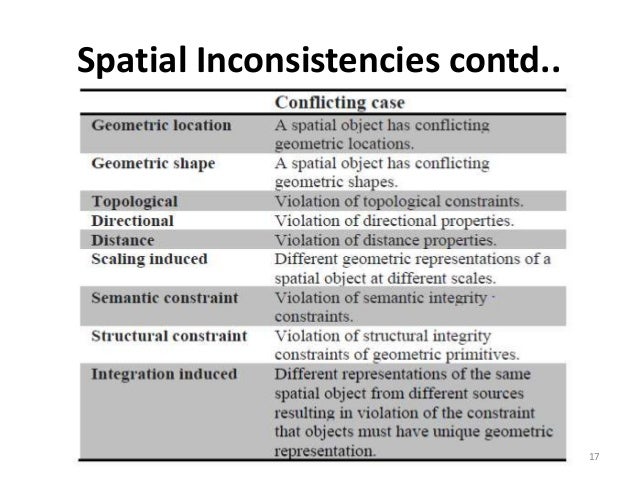 Spatial Inconsistencies contd..

| | Conflicting case |
|---|---|
| Geometric location | A spatial object has conflicting geometric locations. |
| Geometric shape | A spatial object has conflicting geometric shapes. |
| Topological | Violation of topological constraints. |
| Directional | Violation of directional properties. |
| Distance | Violation of distance properties. |
| Scaling induced | Different geometric representations of a spatial object at different scales. |
| Semantic constraint | Violation of semantic integrity constraints. |
| Structural constraint | Violation of structural integrity constraints of geometric primitives. |
| Integration induced | Different representations of the same spatial object from different sources resulting in violation of the constraint that objects must have unique geometric representation. |

17